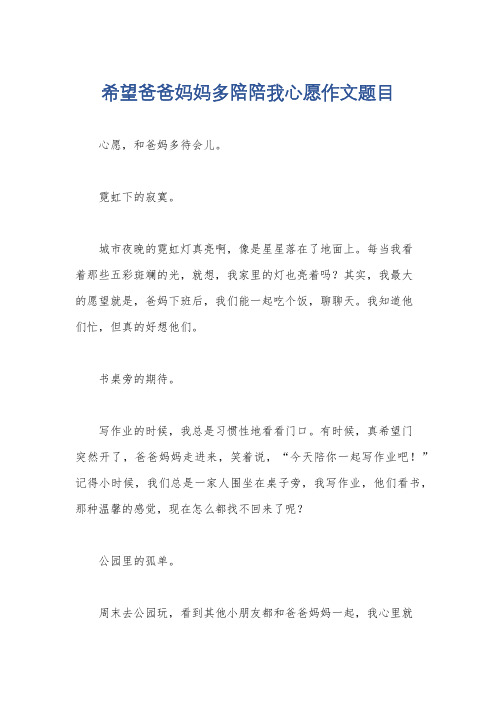 希望爸爸妈妈多陪陪我心愿作文题目

心愿，和爸妈多待会儿。

霓虹下的寂寞。

城市夜晚的霓虹灯真亮啊，像是星星落在了地面上。每当我看着那些五彩斑斓的光，就想，我家里的灯也亮着吗？其实，我最大的愿望就是，爸妈下班后，我们能一起吃个饭，聊聊天。我知道他们忙，但真的好想他们。

书桌旁的期待。

写作业的时候，我总是习惯性地看看门口。有时候，真希望门突然开了，爸爸妈妈走进来，笑着说，“今天陪你一起写作业吧！”记得小时候，我们总是一家人围坐在桌子旁，我写作业，他们看书，那种温馨的感觉，现在怎么都找不回来了呢？

公园里的孤单。

周末去公园玩，看到其他小朋友都和爸爸妈妈一起，我心里就